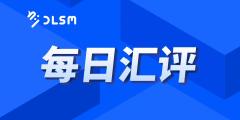 DLSM

每日汇评